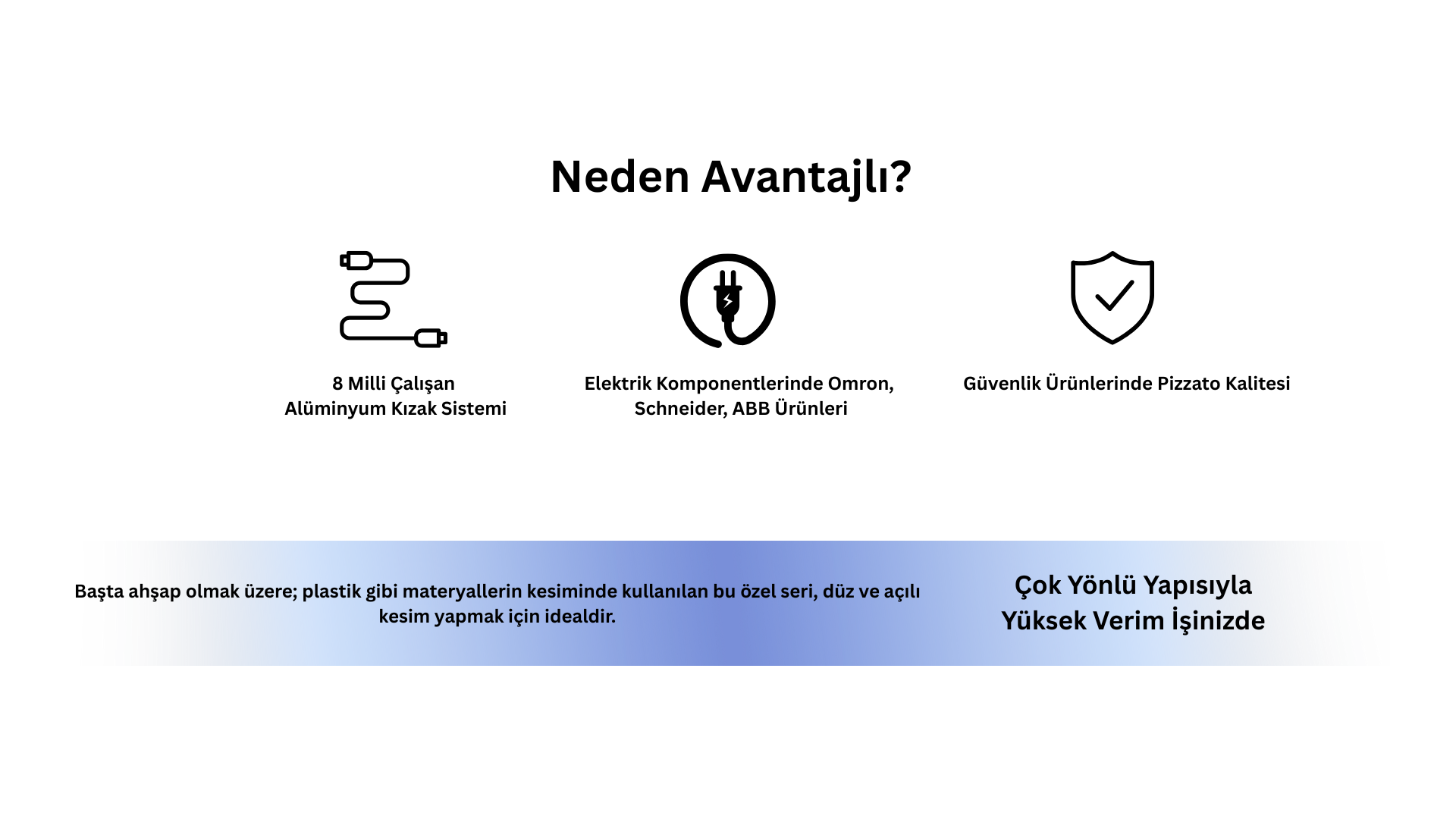 Neden Avantajlı?

8 Milli Çalışan
Alüminyum Kızak Sistemi

Elektrik Komponentlerinde Omron,
Schneider, ABB Ürünleri

Güvenlik Ürünlerinde Pizzato Kalitesi

Başta ahşap olmak üzere; plastik gibi materyallerin kesiminde kullanılan bu özel seri, düz ve açılı kesim yapmak için idealdir.

Çok Yönlü Yapısıyla
Yüksek Verim İşinizde